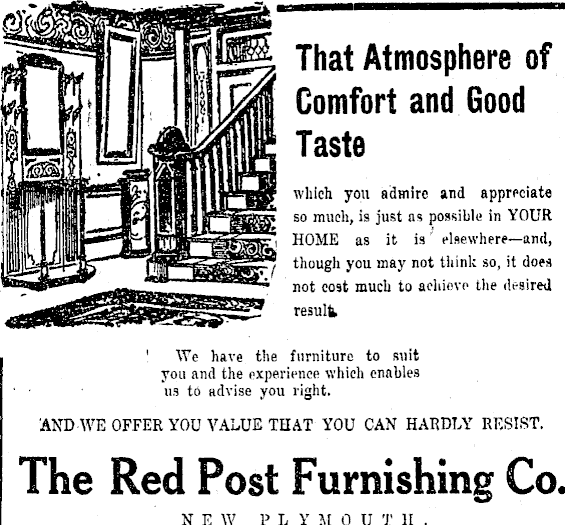 That Atmosphere of Comfort and Good Taste

which you admire and appreciate so much, is just as possible in YOUR HOME as it is elsewhere—and, though you may not think so, it does not cost much to achieve the desired result.

We have the furniture to suit you and the experience which enables us to advise you right.

AND WE OFFER YOU VALUE THAT YOU CAN HARDLY RESIST.

The Red Post Furnishing Co.

NEW PLYMOUTH.